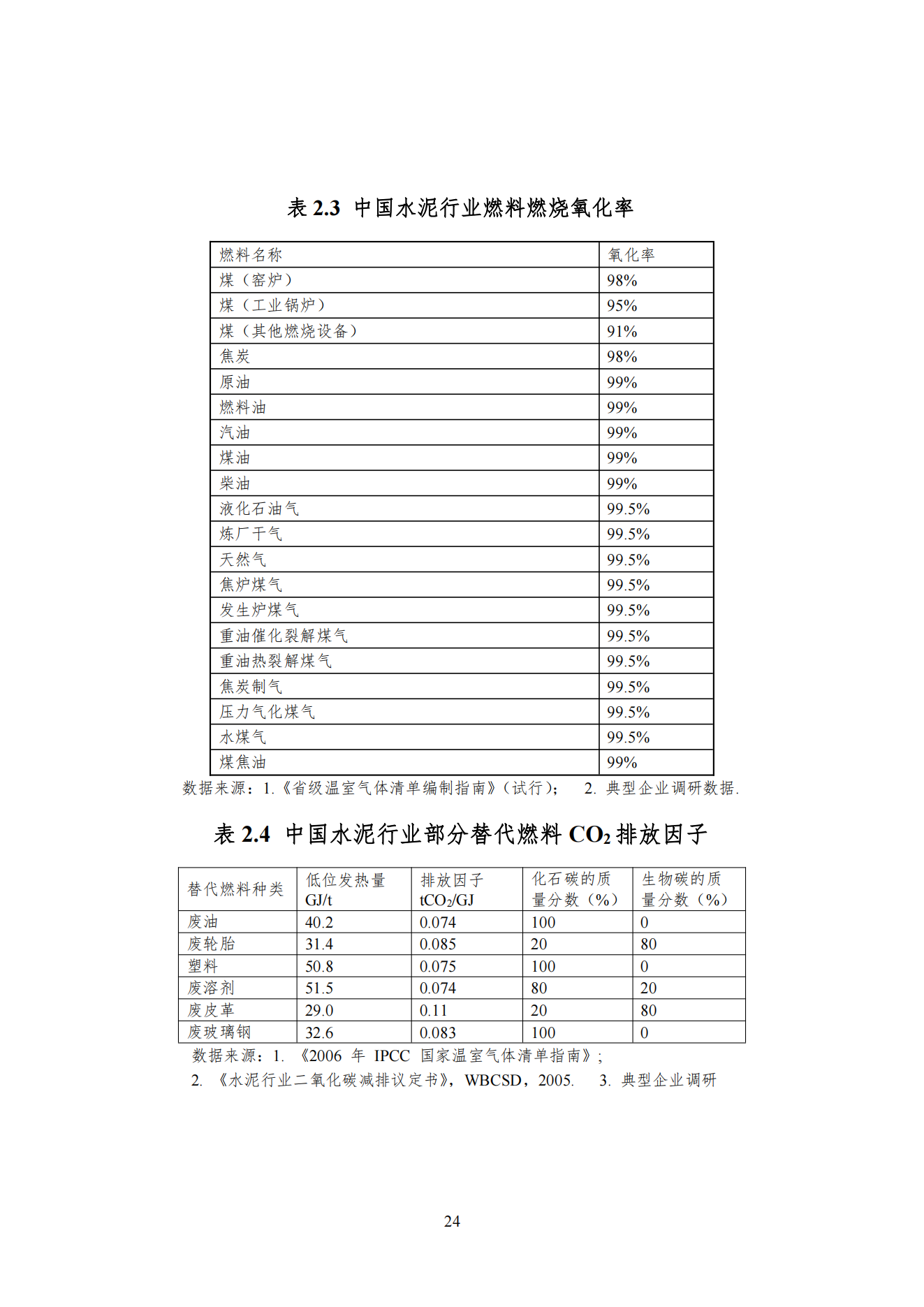 表 2.3 中国水泥行业燃料燃烧氧化率

| 燃料名称 | 氧化率 |
|---|---|
| 煤（窑炉） | 98% |
| 煤（工业锅炉） | 95% |
| 煤（其他燃烧设备） | 91% |
| 焦炭 | 98% |
| 原油 | 99% |
| 燃料油 | 99% |
| 汽油 | 99% |
| 煤油 | 99% |
| 柴油 | 99% |
| 液化石油气 | 99.5% |
| 炼厂干气 | 99.5% |
| 天然气 | 99.5% |
| 焦炉煤气 | 99.5% |
| 发生炉煤气 | 99.5% |
| 重油催化裂解煤气 | 99.5% |
| 重油热裂解煤气 | 99.5% |
| 焦炭制气 | 99.5% |
| 压力气化煤气 | 99.5% |
| 水煤气 | 99.5% |
| 煤焦油 | 99% |

数据来源：1.《省级温室气体清单编制指南》（试行）； 2. 典型企业调研数据.

表 2.4 中国水泥行业部分替代燃料 $CO_2$ 排放因子

| 替代燃料种类 | 低位发热量 GJ/t | 排放因子 $tCO_2/GJ$ | 化石碳的质量分数（%） | 生物碳的质量分数（%） |
|---|---|---|---|---|
| 废油 | 40.2 | 0.074 | 100 | 0 |
| 废轮胎 | 31.4 | 0.085 | 20 | 80 |
| 塑料 | 50.8 | 0.075 | 100 | 0 |
| 废溶剂 | 51.5 | 0.074 | 80 | 20 |
| 废皮革 | 29.0 | 0.11 | 20 | 80 |
| 废玻璃钢 | 32.6 | 0.083 | 100 | 0 |

数据来源：1. 《2006 年 IPCC 国家温室气体清单指南》；
2. 《水泥行业二氧化碳减排议定书》，WBCSD，2005. 3. 典型企业调研

24